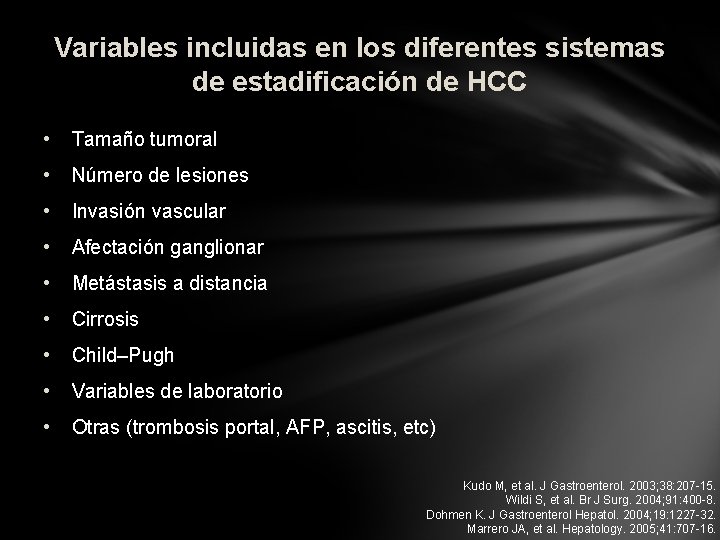 Variables incluidas en los diferentes sistemas de estadificación de HCC

• Tamaño tumoral
• Número de lesiones
• Invasión vascular
• Afectación ganglionar
• Metástasis a distancia
• Cirrosis
• Child–Pugh
• Variables de laboratorio
• Otras (trombosis portal, AFP, ascitis, etc)

Kudo M, et al. J Gastroenterol. 2003;38:207-15.
Wildi S, et al. Br J Surg. 2004;91:400-8.
Dohmen K. J Gastroenterol Hepatol. 2004;19:1227-32.
Marrero JA, et al. Hepatology. 2005;41:707-16.